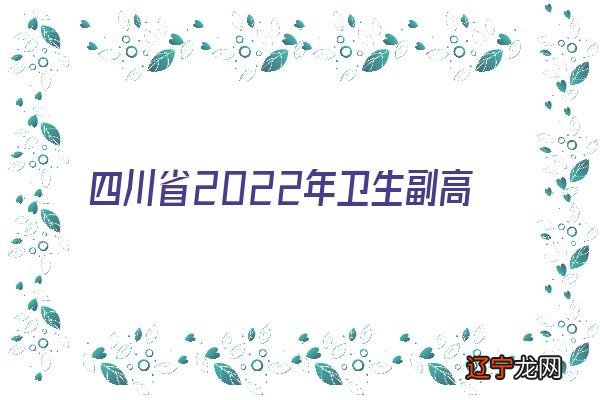 四川省2022年卫生副高

辽宁龙网